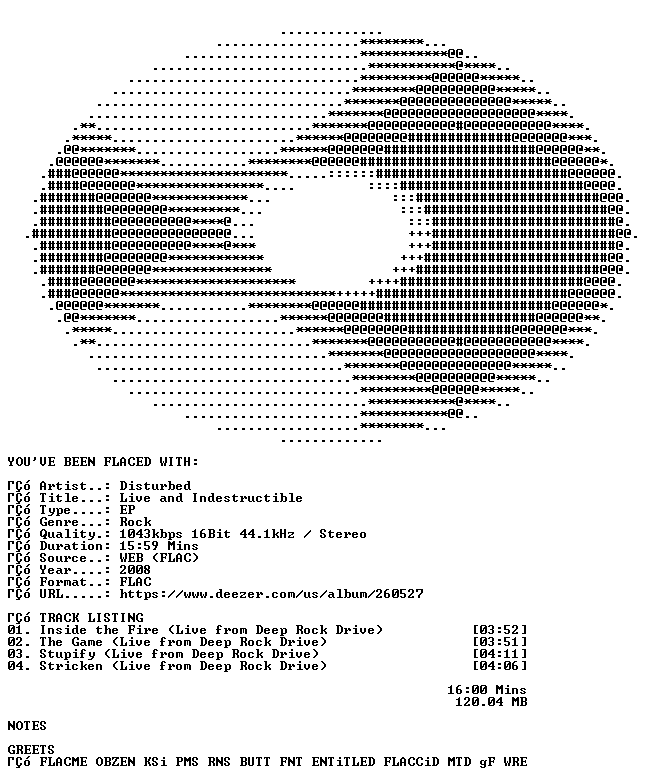 YOU'VE BEEN FLACED WITH:

ΓÇó Artist..: Disturbed
ΓÇó Title...: Live and Indestructible
ΓÇó Type....: EP
ΓÇó Genre...: Rock
ΓÇó Quality.: 1043kbps 16Bit 44.1kHz / Stereo
ΓÇó Duration: 15:59 Mins
ΓÇó Source..: WEB (FLAC)
ΓÇó Year....: 2008
ΓÇó Format..: FLAC
ΓÇó URL.....: https://www.deezer.com/us/album/260527

ΓÇó TRACK LISTING
01. Inside the Fire (Live from Deep Rock Drive) [03:52]
02. The Game (Live from Deep Rock Drive) [03:51]
03. Stupify (Live from Deep Rock Drive) [04:11]
04. Stricken (Live from Deep Rock Drive) [04:06]

16:00 Mins
120.04 MB

NOTES

GREETS
ΓÇó FLACME OBZEN KSi PMS RNS BUTT FNT ENTiTLED FLACCiD MTD gF WRE